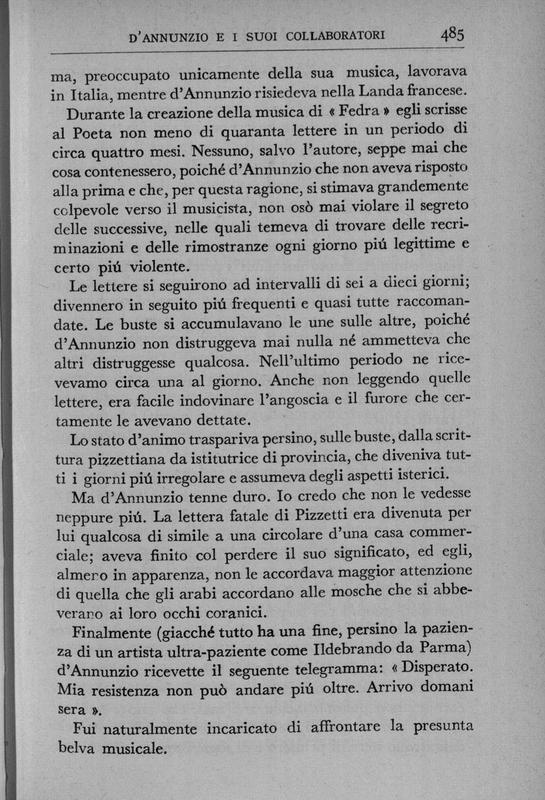 D'ANNUNZIO E I SUOI COLLABORATORI 485

ma, preoccupato unicamente della sua musica, lavorava in Italia, mentre d'Annunzio risiedeva nella Landa francese.

Durante la creazione della musica di « Fedra » egli scrisse al Poeta non meno di quaranta lettere in un periodo di circa quattro mesi. Nessuno, salvo l'autore, seppe mai che cosa contenessero, poiché d'Annunzio che non aveva risposto alla prima e che, per questa ragione, si stimava grandemente colpevole verso il musicista, non osò mai violare il segreto delle successive, nelle quali temeva di trovare delle recriminazioni e delle rimostranze ogni giorno piú legittime e certo piú violente.

Le lettere si seguirono ad intervalli di sei a dieci giorni; divennero in seguito piú frequenti e quasi tutte raccomandate. Le buste si accumulavano le une sulle altre, poiché d'Annunzio non distruggeva mai nulla né ammetteva che altri distruggesse qualcosa. Nell'ultimo periodo ne ricevevamo circa una al giorno. Anche non leggendo quelle lettere, era facile indovinare l'angoscia e il furore che certamente le avevano dettate.

Lo stato d'animo traspariva persino, sulle buste, dalla scrittura pizzettiana da istitutrice di provincia, che diveniva tutti i giorni piú irregolare e assumeva degli aspetti isterici.

Ma d'Annunzio tenne duro. Io credo che non le vedesse neppure piú. La lettera fatale di Pizzetti era divenuta per lui qualcosa di simile a una circolare d'una casa commerciale; aveva finito col perdere il suo significato, ed egli, almeno in apparenza, non le accordava maggior attenzione di quella che gli arabi accordano alle mosche che si abbeverano ai loro occhi coranici.

Finalmente (giacché tutto ha una fine, persino la pazienza di un artista ultra-paziente come Ildebrando da Parma) d'Annunzio ricevette il seguente telegramma: « Disperato. Mia resistenza non può andare piú oltre. Arrivo domani sera ».

Fui naturalmente incaricato di affrontare la presunta belva musicale.